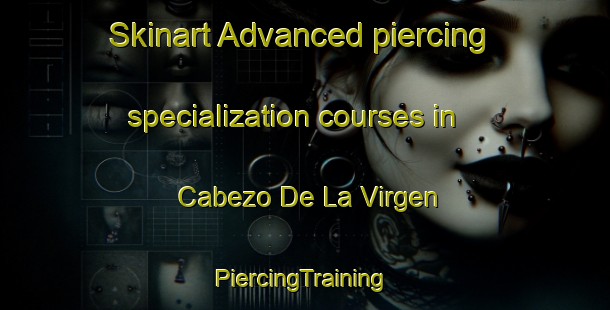 Skinart Advanced piercing specialization courses in Cabezo De La Virgen

PiercingTraining